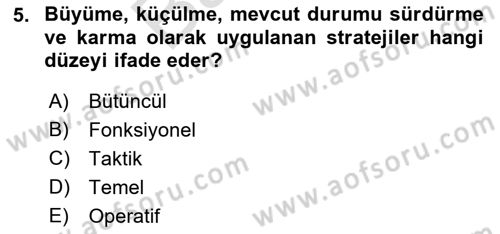 5. Büyüme, küçülme, mevcut durumu sürdürme ve karma olarak uygulanan stratejiler hangi düzeyi ifade eder?

A) Bütüncül
B) Fonksiyonel
C) Taktik
D) Temel
E) Operatif

www.aofsoru.com
www.aofsoru.com
www.aofsoru.com
www.aofsoru.com